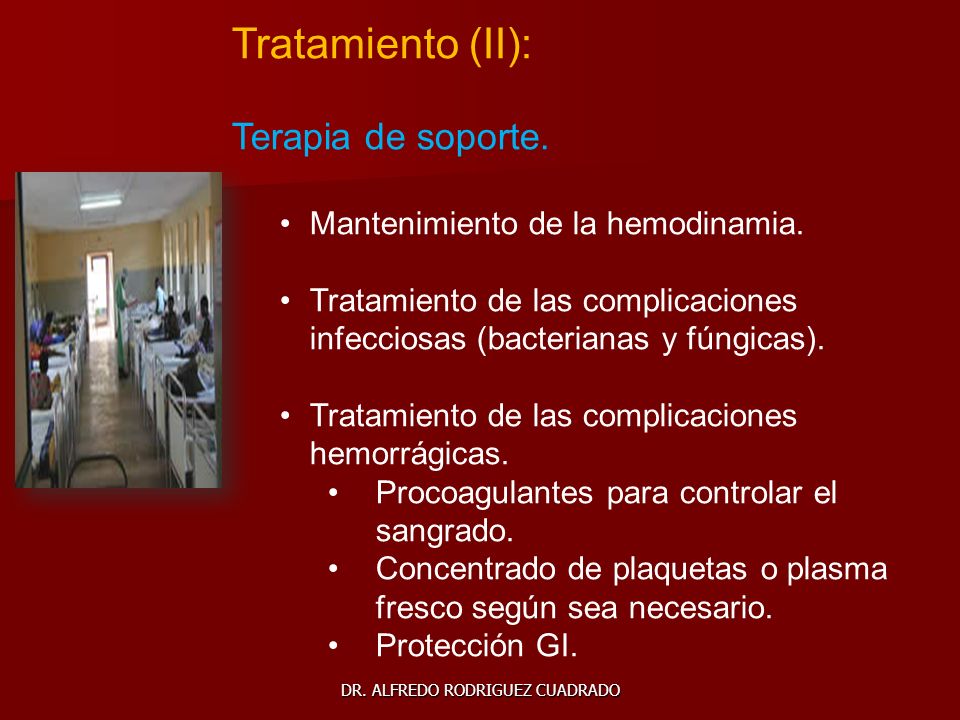 Tratamiento (II):

Terapia de soporte.

• Mantenimiento de la hemodinamia.

• Tratamiento de las complicaciones infecciosas (bacterianas y fúngicas).

• Tratamiento de las complicaciones hemorrágicas.
  • Procoagulantes para controlar el sangrado.
  • Concentrado de plaquetas o plasma fresco según sea necesario.
  • Protección GI.

DR. ALFREDO RODRIGUEZ CUADRADO